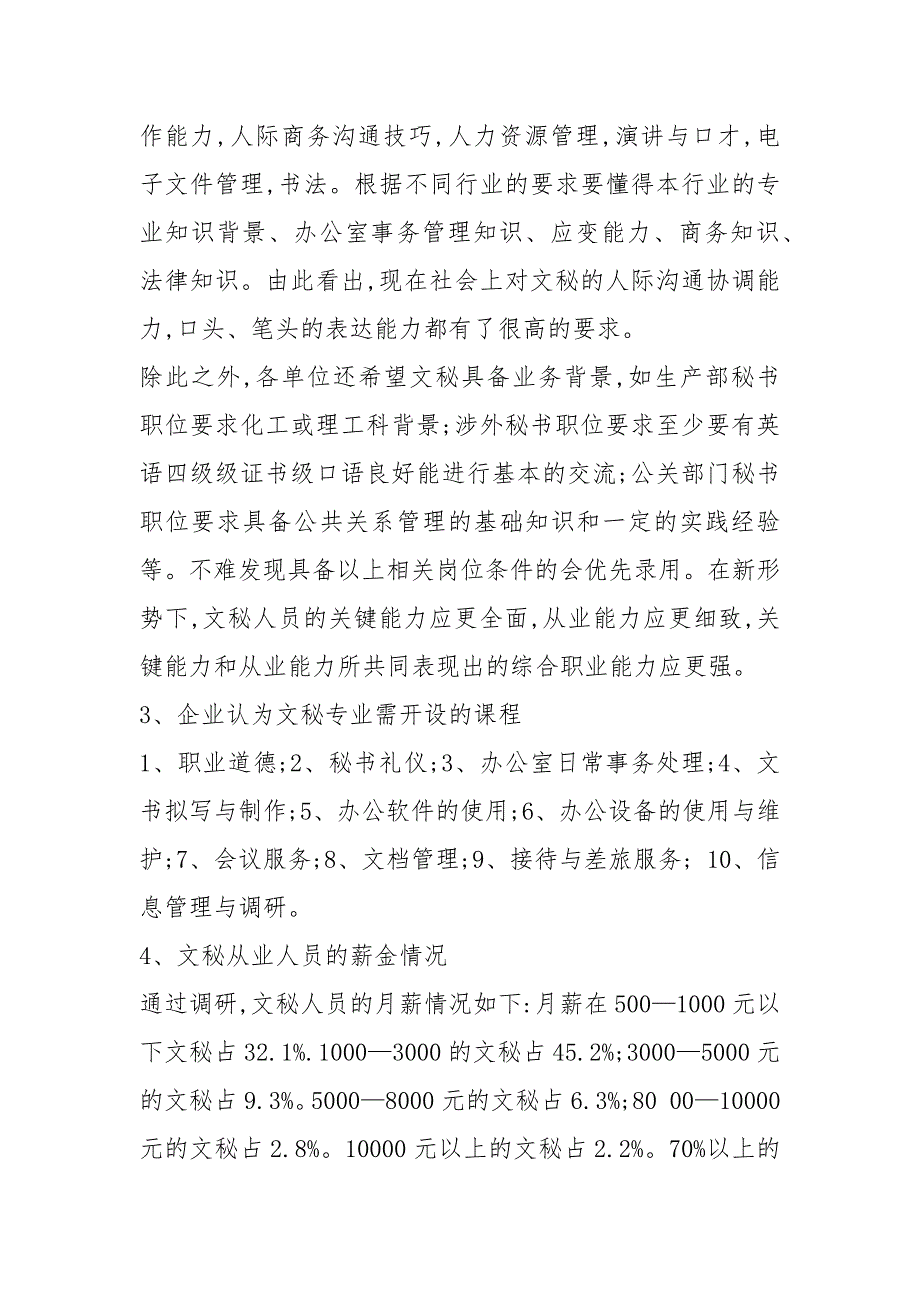 作能力,人际商务沟通技巧,人力资源管理,演讲与口才,电子文件管理,书法。根据不同行业的要求要懂得本行业的专业知识背景、办公室事务管理知识、应变能力、商务知识、法律知识。由此看出,现在社会上对文秘的人际沟通协调能力,口头、笔头的表达能力都有了很高的要求。

除此之外,各单位还希望文秘具备业务背景,如生产部秘书职位要求化工或理工科背景;涉外秘书职位要求至少要有英语四级级证书级口语良好能进行基本的交流;公关部门秘书职位要求具备公共关系管理的基础知识和一定的实践经验等。不难发现具备以上相关岗位条件的会优先录用。在新形势下,文秘人员的关键能力应更全面,从业能力应更细致,关键能力和从业能力所共同表现出的综合职业能力应更强。

3、企业认为文秘专业需开设的课程

1、职业道德;2、秘书礼仪;3、办公室日常事务处理;4、文书拟写与制作;5、办公软件的使用;6、办公设备的使用与维护;7、会议服务;8、文档管理;9、接待与差旅服务; 10、信息管理与调研。

4、文秘从业人员的薪金情况

通过调研,文秘人员的月薪情况如下:月薪在500—1000元以下文秘占32.1%.1000—3000的文秘占45.2%;3000—5000元的文秘占9.3%。5000—8000元的文秘占6.3%;80 00—10000元的文秘占2.8%。10000元以上的文秘占2.2%。70%以上的